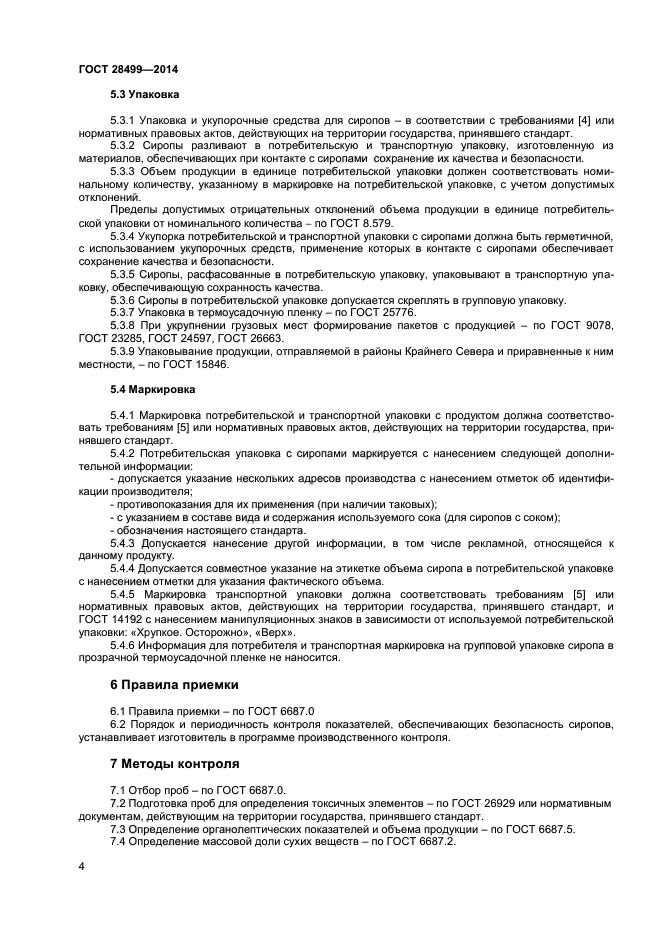 ГОСТ 28499—2014

5.3 Упаковка

5.3.1 Упаковка и укупорочные средства для сиропов – в соответствии с требованиями [4] или нормативных правовых актов, действующих на территории государства, принявшего стандарт.

5.3.2 Сиропы разливают в потребительскую и транспортную упаковку, изготовленную из материалов, обеспечивающих при контакте с сиропами сохранение их качества и безопасности.

5.3.3 Объем продукции в единице потребительской упаковки должен соответствовать номинальному количеству, указанному в маркировке на потребительской упаковке, с учетом допустимых отклонений.

Пределы допустимых отрицательных отклонений объема продукции в единице потребительской упаковки от номинального количества – по ГОСТ 8.579.

5.3.4 Укупорка потребительской и транспортной упаковки с сиропами должна быть герметичной, с использованием укупорочных средств, применение которых в контакте с сиропами обеспечивает сохранение качества и безопасности.

5.3.5 Сиропы, расфасованные в потребительскую упаковку, упаковывают в транспортную упаковку, обеспечивающую сохранность качества.

5.3.6 Сиропы в потребительской упаковке допускается скреплять в групповую упаковку.

5.3.7 Упаковка в термоусадочную пленку – по ГОСТ 25776.

5.3.8 При укрупнении грузовых мест формирование пакетов с продукцией – по ГОСТ 9078, ГОСТ 23285, ГОСТ 24597, ГОСТ 26663.

5.3.9 Упаковывание продукции, отправляемой в районы Крайнего Севера и приравненные к ним местности, – по ГОСТ 15846.

5.4 Маркировка

5.4.1 Маркировка потребительской и транспортной упаковки с продуктом должна соответствовать требованиям [5] или нормативных правовых актов, действующих на территории государства, принявшего стандарт.

5.4.2 Потребительская упаковка с сиропами маркируется с нанесением следующей дополнительной информации:

- допускается указание нескольких адресов производства с нанесением отметок об идентификации производителя;

- противопоказания для их применения (при наличии таковых);

- с указанием в составе вида и содержания используемого сока (для сиропов с соком);

- обозначения настоящего стандарта.

5.4.3 Допускается нанесение другой информации, в том числе рекламной, относящейся к данному продукту.

5.4.4 Допускается совместное указание на этикетке объема сиропа в потребительской упаковке с нанесением отметки для указания фактического объема.

5.4.5 Маркировка транспортной упаковки должна соответствовать требованиям [5] или нормативных правовых актов, действующих на территории государства, принявшего стандарт, и ГОСТ 14192 с нанесением манипуляционных знаков в зависимости от используемой потребительской упаковки: «Хрупкое. Осторожно», «Верх».

5.4.6 Информация для потребителя и транспортная маркировка на групповой упаковке сиропа в прозрачной термоусадочной пленке не наносится.

6 Правила приемки

6.1 Правила приемки – по ГОСТ 6687.0

6.2 Порядок и периодичность контроля показателей, обеспечивающих безопасность сиропов, устанавливает изготовитель в программе производственного контроля.

7 Методы контроля

7.1 Отбор проб – по ГОСТ 6687.0.

7.2 Подготовка проб для определения токсичных элементов – по ГОСТ 26929 или нормативным документам, действующим на территории государства, принявшего стандарт.

7.3 Определение органолептических показателей и объема продукции – по ГОСТ 6687.5.

7.4 Определение массовой доли сухих веществ – по ГОСТ 6687.2.

4